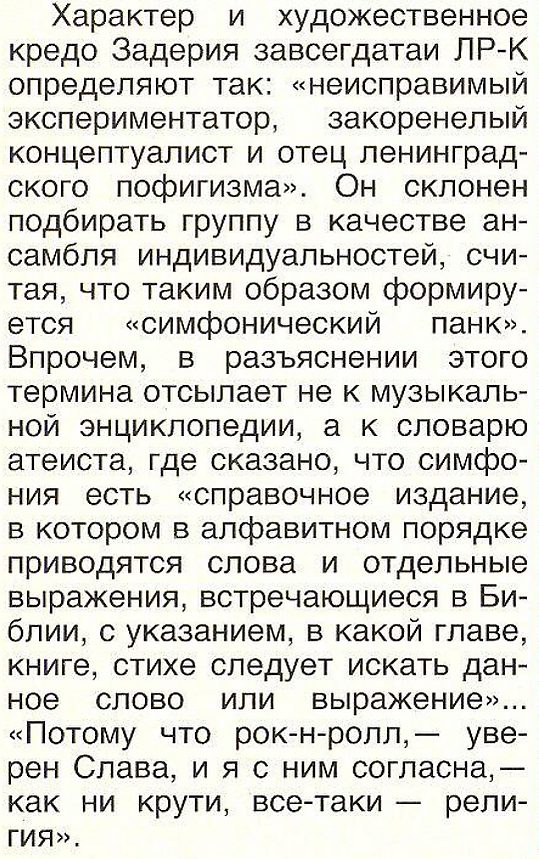 Характер и художественное кредо Задерия завсегдатаи ЛР-К определяют так: «неисправимый экспериментатор, закоренелый концептуалист и отец ленинградского пофигизма». Он склонен подбирать группу в качестве ансамбля индивидуальностей, считая, что таким образом формируется «симфонический панк». Впрочем, в разъяснении этого термина отсылает не к музыкальной энциклопедии, а к словарю атеиста, где сказано, что симфония есть «справочное издание, в котором в алфавитном порядке приводятся слова и отдельные выражения, встречающиеся в Библии, с указанием, в какой главе, книге, стихе следует искать данное слово или выражение»... «Потому что рок-н-ролл,— уверен Слава, и я с ним согласна,— как ни крути, все-таки — религия».